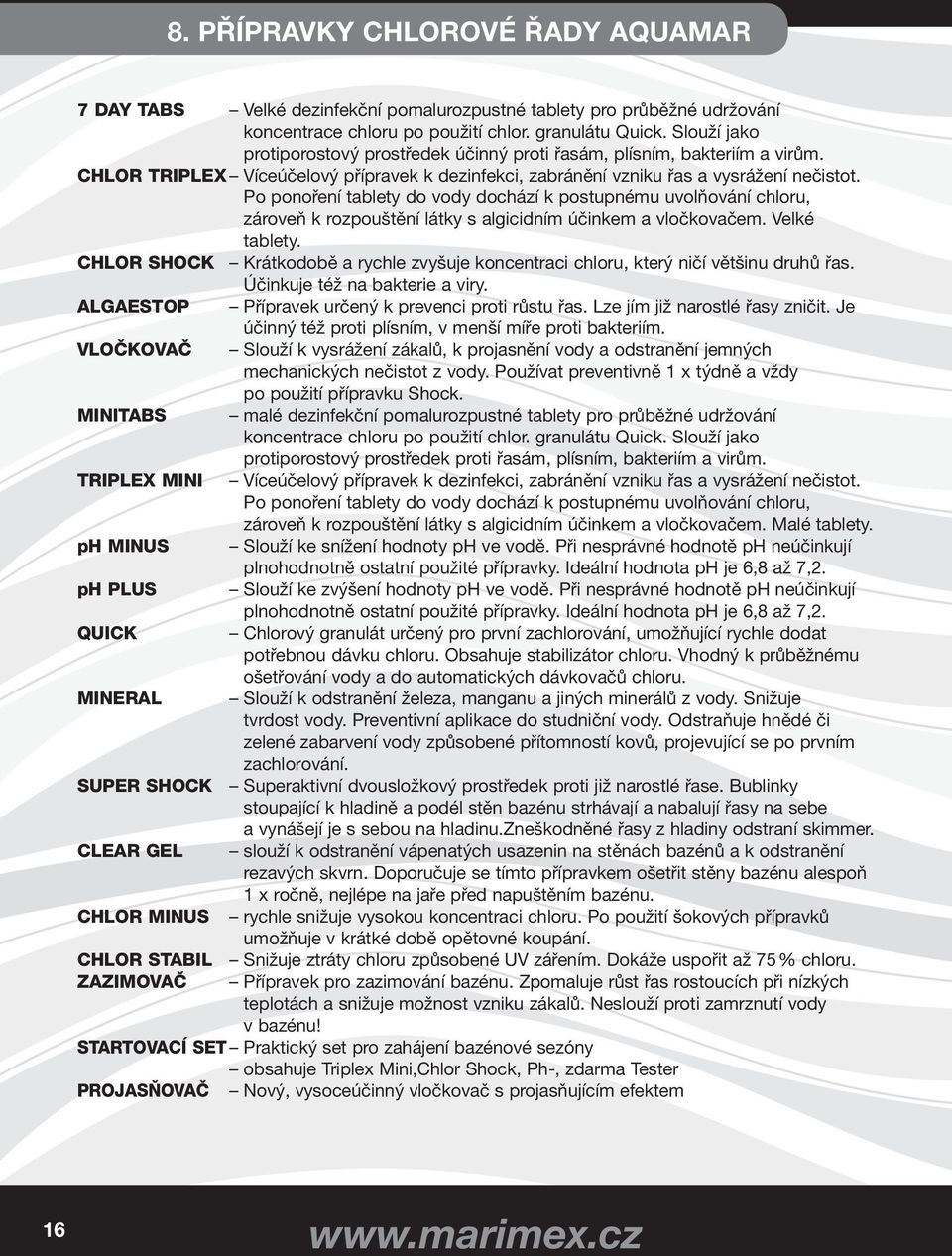 8. PŘÍPRAVKY CHLOROVÉ ŘADY AQUAMAR

7 DAY TABS – Velké dezinfekční pomalurozpustné tablety pro průběžné udržování koncentrace chloru po použití chlor. granulátu Quick. Slouží jako protiporostový prostředek účinný proti řasám, plísním, bakteriím a virům.

CHLOR TRIPLEX – Víceúčelový přípravek k dezinfekci, zabránění vzniku řas a vysrážení nečistot. Po ponoření tablety do vody dochází k postupnému uvolňování chloru, zároveň k rozpouštění látky s algicidním účinkem a vločkovačem. Velké tablety.

CHLOR SHOCK – Krátkodobě a rychle zvyšuje koncentraci chloru, který ničí většinu druhů řas. Účinkuje též na bakterie a viry.

ALGAESTOP – Přípravek určený k prevenci proti růstu řas. Lze jím již narostlé řasy zničit. Je účinný též proti plísním, v menší míře proti bakteriím.

VLOČKOVAČ – Slouží k vysrážení zákalů, k projasnění vody a odstranění jemných mechanických nečistot z vody. Používat preventivně 1 x týdně a vždy po použití přípravku Shock.

MINITABS – malé dezinfekční pomalurozpustné tablety pro průběžné udržování koncentrace chloru po použití chlor. granulátu Quick. Slouží jako protiporostový prostředek proti řasám, plísním, bakteriím a virům.

TRIPLEX MINI – Víceúčelový přípravek k dezinfekci, zabránění vzniku řas a vysrážení nečistot. Po ponoření tablety do vody dochází k postupnému uvolňování chloru, zároveň k rozpouštění látky s algicidním účinkem a vločkovačem. Malé tablety.

pH MINUS – Slouží ke snížení hodnoty pH ve vodě. Při nesprávné hodnotě pH neúčinkují plnohodnotně ostatní použité přípravky. Ideální hodnota pH je 6,8 až 7,2.

pH PLUS – Slouží ke zvýšení hodnoty pH ve vodě. Při nesprávné hodnotě pH neúčinkují plnohodnotně ostatní použité přípravky. Ideální hodnota pH je 6,8 až 7,2.

QUICK – Chlorový granulát určený pro první zachlorování, umožňující rychle dodat potřebnou dávku chloru. Obsahuje stabilizátor chloru. Vhodný k průběžnému ošetřování vody a do automatických dávkovačů chloru.

MINERAL – Slouží k odstranění železa, manganu a jiných minerálů z vody. Snižuje tvrdost vody. Preventivní aplikace do studniční vody. Odstraňuje hnědé či zelené zabarvení vody způsobené přítomností kovů, projevující se po prvním zachlorování.

SUPER SHOCK – Superaktivní dvousložkový prostředek proti již narostlé řase. Bublinky stoupající k hladině a podél stěn bazénu strhávají a nabalují řasy na sebe a vynášejí je s sebou na hladinu.Zneškodněné řasy z hladiny odstraní skimmer.

CLEAR GEL – slouží k odstranění vápenatých usazenin na stěnách bazénů a k odstranění rezavých skvrn. Doporučuje se tímto přípravkem ošetřit stěny bazénu alespoň 1 x ročně, nejlépe na jaře před napuštěním bazénu.

CHLOR MINUS – rychle snižuje vysokou koncentraci chloru. Po použití šokových přípravků umožňuje v krátké době opětovné koupání.

CHLOR STABIL – Snižuje ztráty chloru způsobené UV zářením. Dokáže uspořit až 75 % chloru.

ZAZIMOVAČ – Přípravek pro zazimování bazénu. Zpomaluje růst řas rostoucích při nízkých teplotách a snižuje možnost vzniku zákalů. Neslouží proti zamrznutí vody v bazénu!

STARTOVACÍ SET – Praktický set pro zahájení bazénové sezóny
– obsahuje Triplex Mini,Chlor Shock, Ph-, zdarma Tester

PROJASŇOVAČ – Nový, vysoceúčinný vločkovač s projasňujícím efektem

16

www.marimex.cz